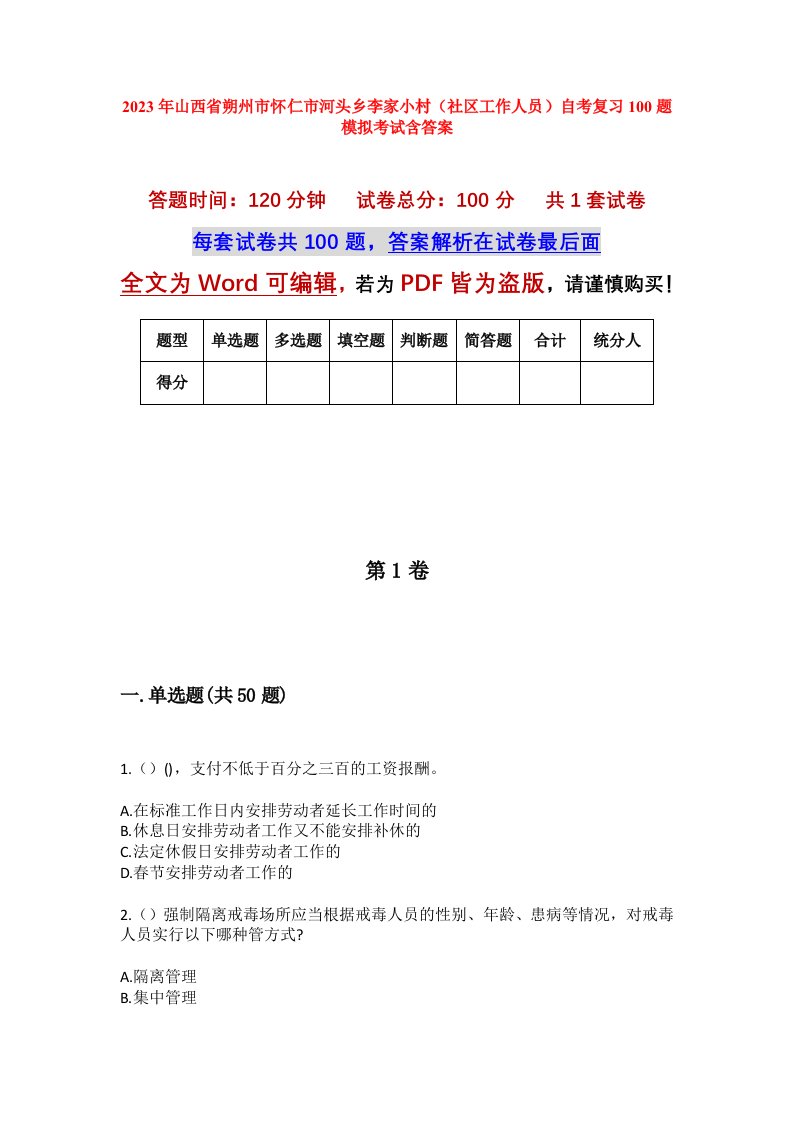 2023年山西省朔州市怀仁市河头乡李家小村（社区工作人员）自考复习100题模拟考试含答案

答题时间：120分钟　试卷总分：100分　共1套试卷

每套试卷共100题，答案解析在试卷最后面

全文为Word可编辑，若为PDF皆为盗版，请谨慎购买！

| 题型 | 单选题 | 多选题 | 填空题 | 判断题 | 简答题 | 合计 | 统分人 |
|---|---|---|---|---|---|---|---|
| 得分 | | | | | | | |

第1卷

一.单选题(共50题)

1.（）()，支付不低于百分之三百的工资报酬。

A.在标准工作日内安排劳动者延长工作时间的
B.休息日安排劳动者工作又不能安排补休的
C.法定休假日安排劳动者工作的
D.春节安排劳动者工作的

2.（）强制隔离戒毒场所应当根据戒毒人员的性别、年龄、患病等情况，对戒毒人员实行以下哪种管方式?

A.隔离管理
B.集中管理